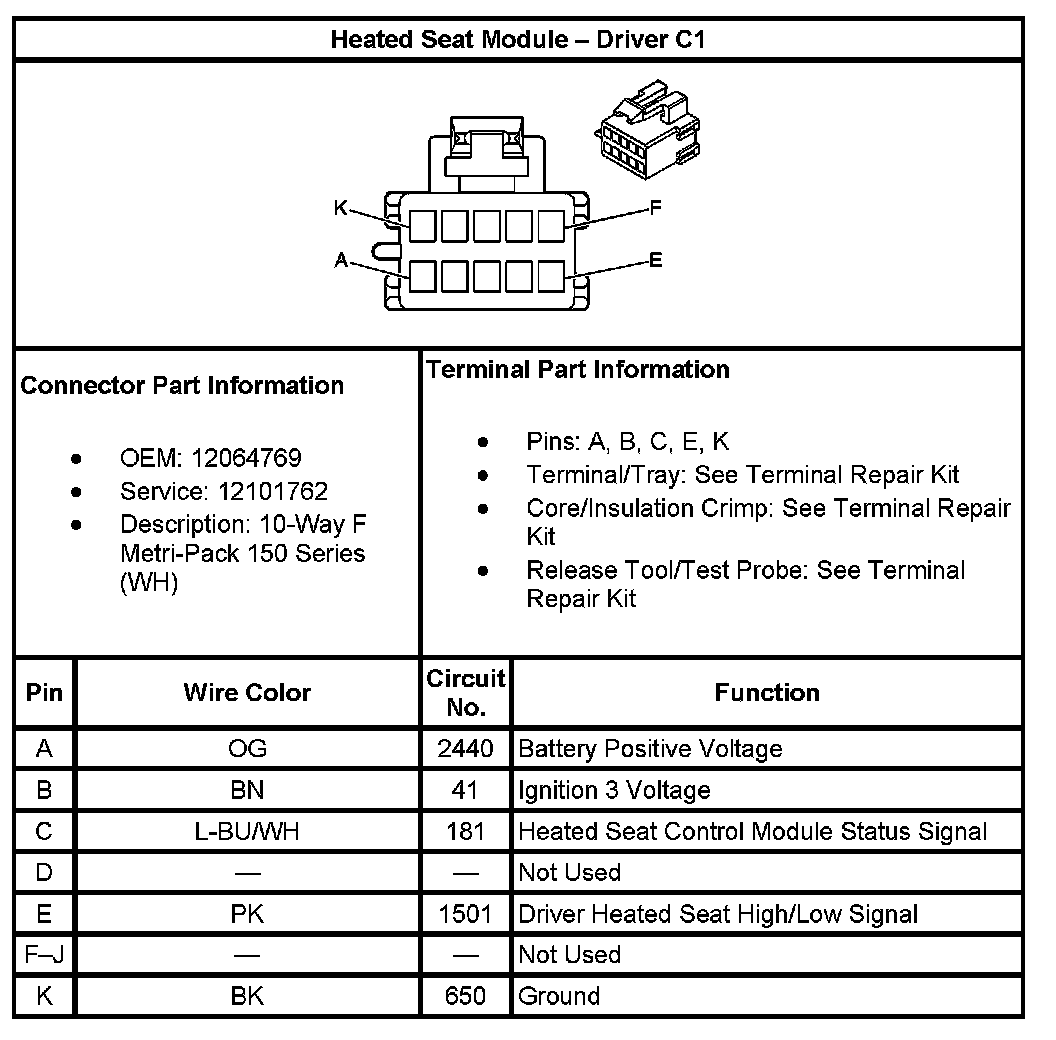 Heated Seat Module – Driver C1

K
F
A
E

Connector Part Information

- OEM: 12064769
- Service: 12101762
- Description: 10-Way F Metri-Pack 150 Series (WH)

Terminal Part Information

- Pins: A, B, C, E, K
- Terminal/Tray: See Terminal Repair Kit
- Core/Insulation Crimp: See Terminal Repair Kit
- Release Tool/Test Probe: See Terminal Repair Kit

| Pin | Wire Color | Circuit No. | Function |
|---|---|---|---|
| A | OG | 2440 | Battery Positive Voltage |
| B | BN | 41 | Ignition 3 Voltage |
| C | L-BU/WH | 181 | Heated Seat Control Module Status Signal |
| D | — | — | Not Used |
| E | PK | 1501 | Driver Heated Seat High/Low Signal |
| F–J | — | — | Not Used |
| K | BK | 650 | Ground |